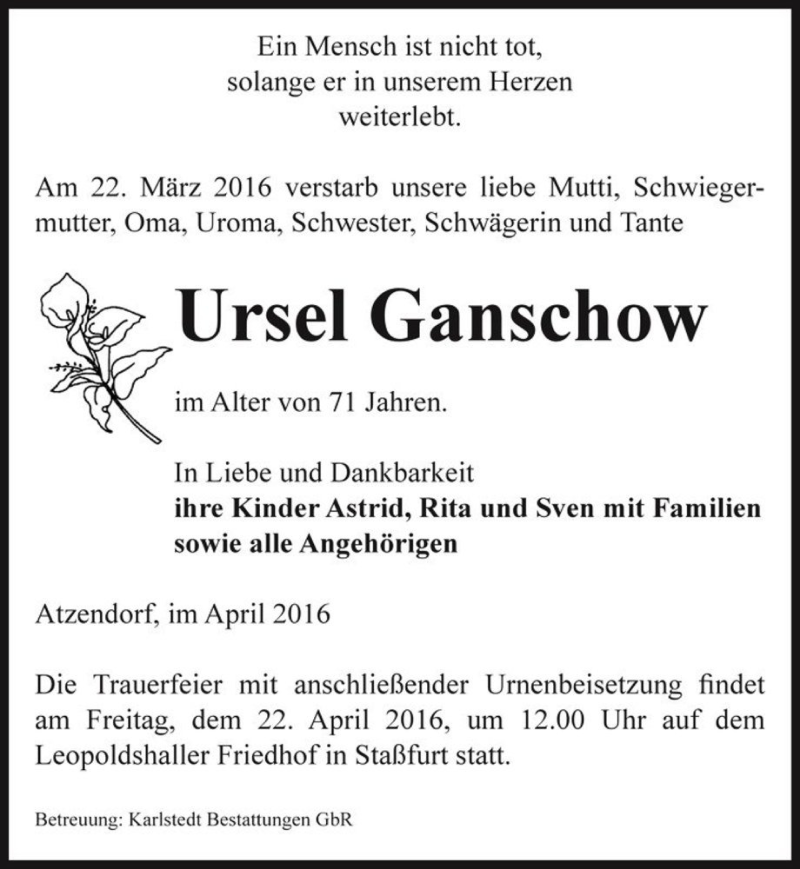 Ein Mensch ist nicht tot,
solange er in unserem Herzen
weiterlebt.

Am 22. März 2016 verstarb unsere liebe Mutti, Schwiegermutter, Oma, Uroma, Schwester, Schwägerin und Tante

Ursel Ganschow

im Alter von 71 Jahren.

In Liebe und Dankbarkeit
ihre Kinder Astrid, Rita und Sven mit Familien
sowie alle Angehörigen

Atzendorf, im April 2016

Die Trauerfeier mit anschließender Urnenbeisetzung findet am Freitag, dem 22. April 2016, um 12.00 Uhr auf dem Leopoldshaller Friedhof in Staßfurt statt.

Betreuung: Karlstedt Bestattungen GbR